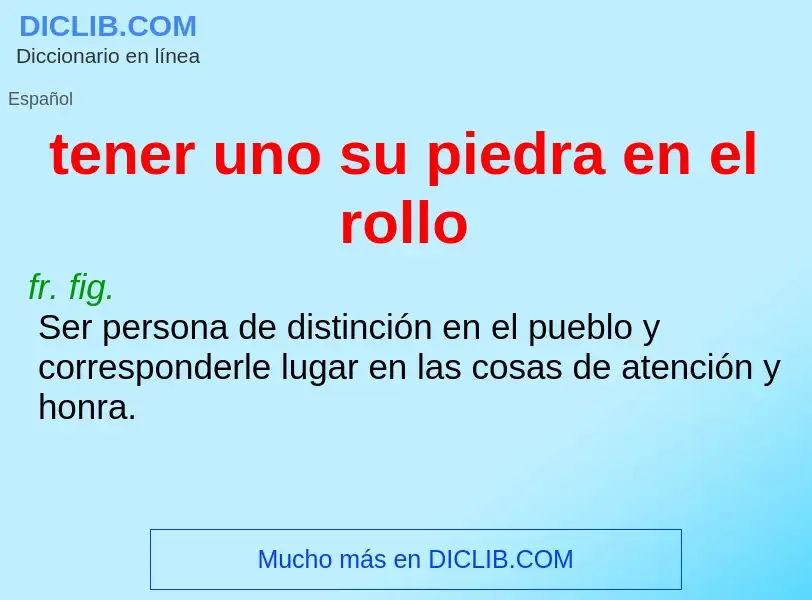 DICLIB.COM
Diccionario en línea

Español

tener uno su piedra en el rollo

fr. fig.
Ser persona de distinción en el pueblo y corresponderle lugar en las cosas de atención y honra.

Mucho más en DICLIB.COM